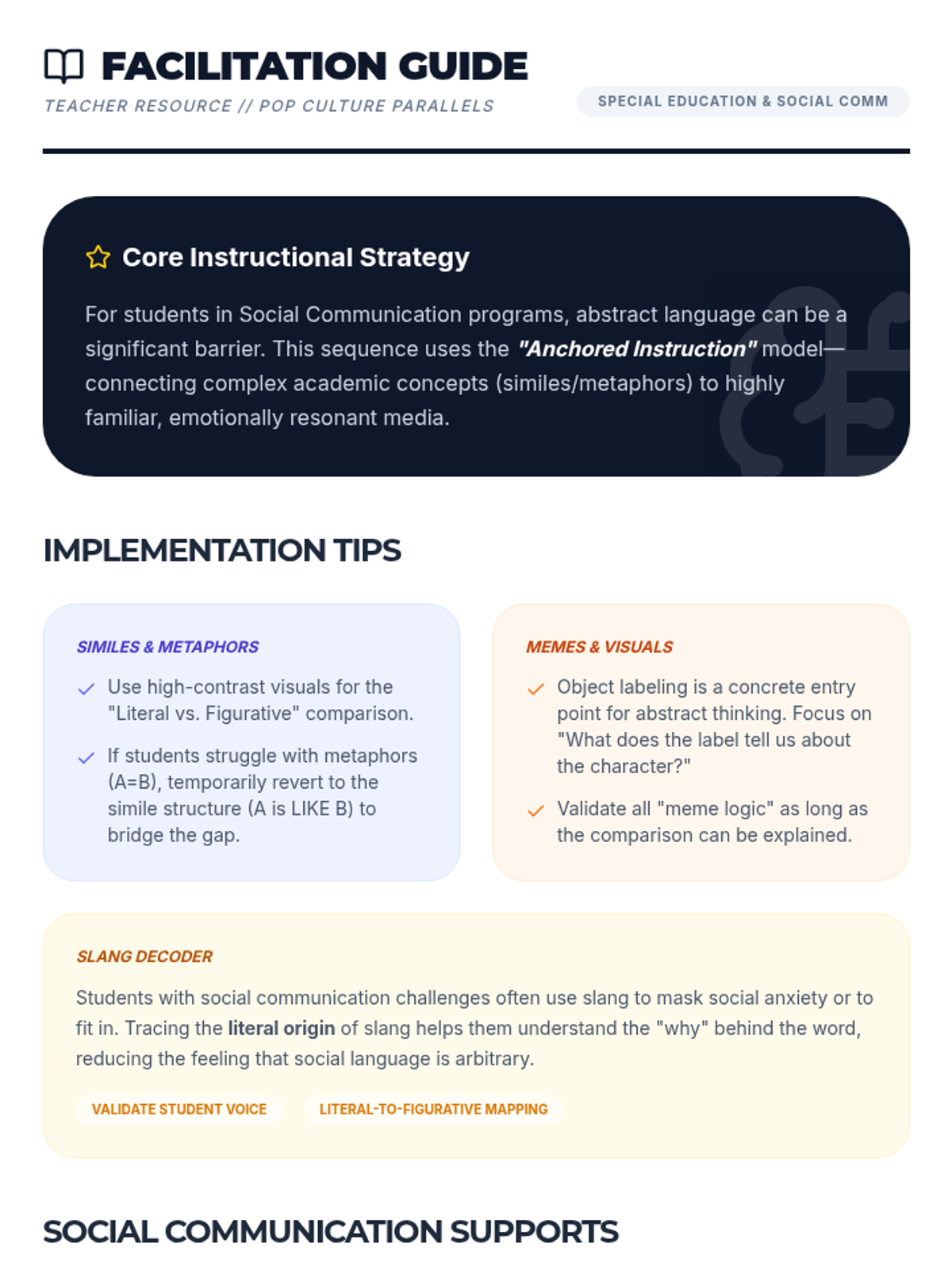 FACILITATION GUIDE

TEACHER RESOURCE // POP CULTURE PARALLELS

SPECIAL EDUCATION & SOCIAL COMM

Core Instructional Strategy

For students in Social Communication programs, abstract language can be a significant barrier. This sequence uses the "Anchored Instruction" model—connecting complex academic concepts (similes/metaphors) to highly familiar, emotionally resonant media.

IMPLEMENTATION TIPS

SIMILES & METAPHORS

✓ Use high-contrast visuals for the "Literal vs. Figurative" comparison.

✓ If students struggle with metaphors (A=B), temporarily revert to the simile structure (A is LIKE B) to bridge the gap.

MEMES & VISUALS

✓ Object labeling is a concrete entry point for abstract thinking. Focus on "What does the label tell us about the character?"

✓ Validate all "meme logic" as long as the comparison can be explained.

SLANG DECODER

Students with social communication challenges often use slang to mask social anxiety or to fit in. Tracing the literal origin of slang helps them understand the "why" behind the word, reducing the feeling that social language is arbitrary.

VALIDATE STUDENT VOICE

LITERAL-TO-FIGURATIVE MAPPING

SOCIAL COMMUNICATION SUPPORTS